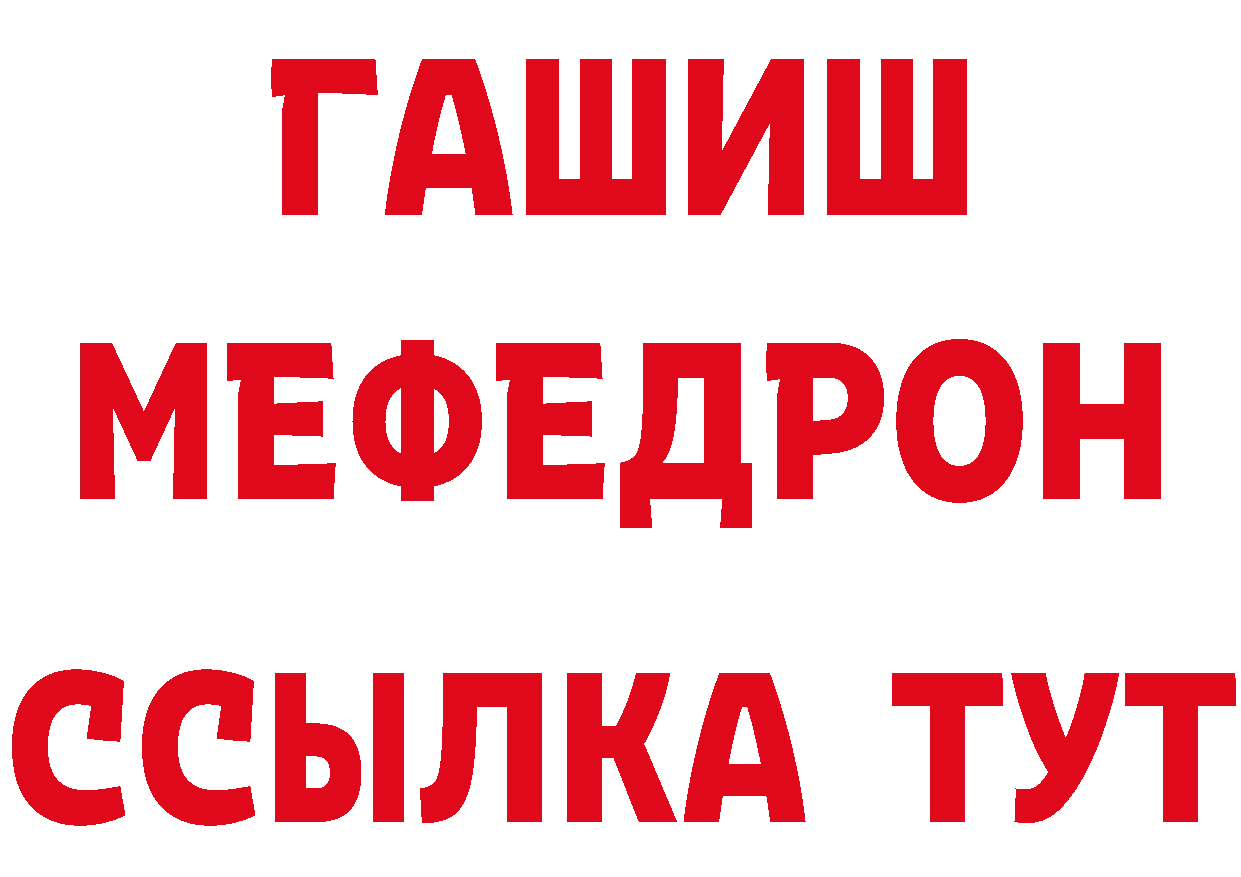 ГАШИШ
МЕФЕДРОН
ССЫЛКА ТУТ